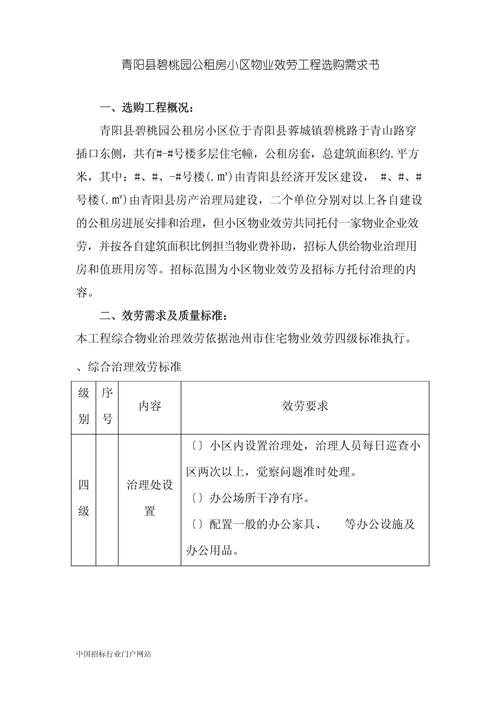 青阳县碧桃园公租房小区物业效劳工程选购需求书

一、选购工程概况：

青阳县碧桃园公租房小区位于青阳县蓉城镇碧桃路于青山路穿插口东侧，共有#-#号楼多层住宅幢，公租房套，总建筑面积约.平方米，其中：#、#、-#号楼(.㎡)由青阳县经济开发区建设，#、#、#号楼(.㎡)由青阳县房产治理局建设，二个单位分别对以上各自建设的公租房进展安排和治理，但小区物业效劳共同托付一家物业企业效劳，并按各自建筑面积比例担当物业费补助，招标人供给物业治理用房和值班用房等。招标范围为小区物业效劳及招标方托付治理的内容。

二、效劳需求及质量标准：

本工程综合物业治理效劳依据池州市住宅物业效劳四级标准执行。

、综合治理效劳标准

| 级别 | 序号 | 内容 | 效劳要求 |
|---|---|---|---|
| 四级 | | 治理处设置 | 〔〕小区内设置治理处，治理人员每日巡查小区两次以上，觉察问题准时处理。<br>〔〕办公场所干净有序。<br>〔〕配置一般的办公家具、 等办公设施及办公用品。 |

中国招标行业门户网站